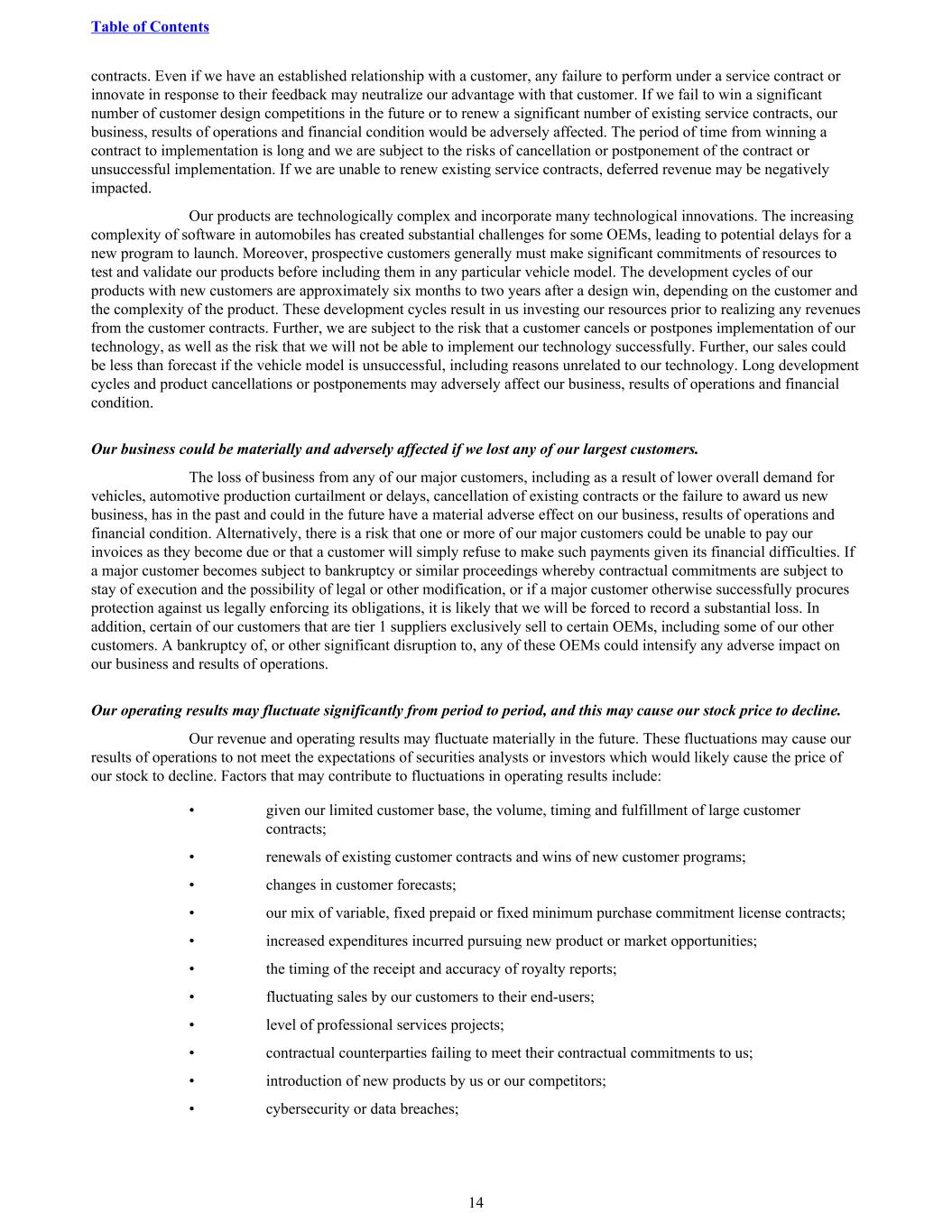 Table of Contents

contracts. Even if we have an established relationship with a customer, any failure to perform under a service contract or innovate in response to their feedback may neutralize our advantage with that customer. If we fail to win a significant number of customer design competitions in the future or to renew a significant number of existing service contracts, our business, results of operations and financial condition would be adversely affected. The period of time from winning a contract to implementation is long and we are subject to the risks of cancellation or postponement of the contract or unsuccessful implementation. If we are unable to renew existing service contracts, deferred revenue may be negatively impacted.

Our products are technologically complex and incorporate many technological innovations. The increasing complexity of software in automobiles has created substantial challenges for some OEMs, leading to potential delays for a new program to launch. Moreover, prospective customers generally must make significant commitments of resources to test and validate our products before including them in any particular vehicle model. The development cycles of our products with new customers are approximately six months to two years after a design win, depending on the customer and the complexity of the product. These development cycles result in us investing our resources prior to realizing any revenues from the customer contracts. Further, we are subject to the risk that a customer cancels or postpones implementation of our technology, as well as the risk that we will not be able to implement our technology successfully. Further, our sales could be less than forecast if the vehicle model is unsuccessful, including reasons unrelated to our technology. Long development cycles and product cancellations or postponements may adversely affect our business, results of operations and financial condition.

Our business could be materially and adversely affected if we lost any of our largest customers.

The loss of business from any of our major customers, including as a result of lower overall demand for vehicles, automotive production curtailment or delays, cancellation of existing contracts or the failure to award us new business, has in the past and could in the future have a material adverse effect on our business, results of operations and financial condition. Alternatively, there is a risk that one or more of our major customers could be unable to pay our invoices as they become due or that a customer will simply refuse to make such payments given its financial difficulties. If a major customer becomes subject to bankruptcy or similar proceedings whereby contractual commitments are subject to stay of execution and the possibility of legal or other modification, or if a major customer otherwise successfully procures protection against us legally enforcing its obligations, it is likely that we will be forced to record a substantial loss. In addition, certain of our customers that are tier 1 suppliers exclusively sell to certain OEMs, including some of our other customers. A bankruptcy of, or other significant disruption to, any of these OEMs could intensify any adverse impact on our business and results of operations.

Our operating results may fluctuate significantly from period to period, and this may cause our stock price to decline.

Our revenue and operating results may fluctuate materially in the future. These fluctuations may cause our results of operations to not meet the expectations of securities analysts or investors which would likely cause the price of our stock to decline. Factors that may contribute to fluctuations in operating results include:

• given our limited customer base, the volume, timing and fulfillment of large customer contracts;
• renewals of existing customer contracts and wins of new customer programs;
• changes in customer forecasts;
• our mix of variable, fixed prepaid or fixed minimum purchase commitment license contracts;
• increased expenditures incurred pursuing new product or market opportunities;
• the timing of the receipt and accuracy of royalty reports;
• fluctuating sales by our customers to their end-users;
• level of professional services projects;
• contractual counterparties failing to meet their contractual commitments to us;
• introduction of new products by us or our competitors;
• cybersecurity or data breaches;

14